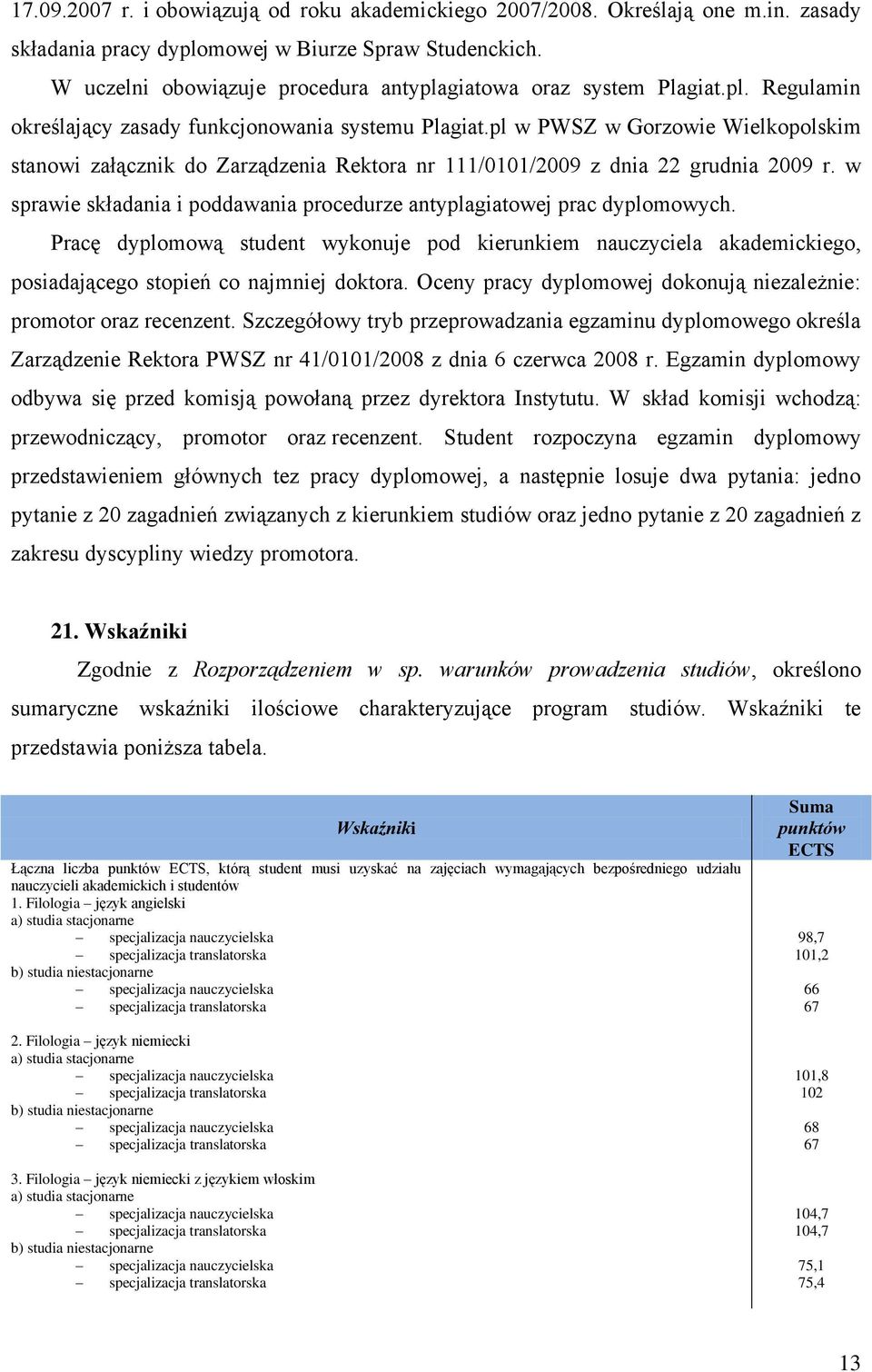 17.09.2007 r. i obowiązują od roku akademickiego 2007/2008. Określają one m.in. zasady składania pracy dyplomowej w Biurze Spraw Studenckich.

W uczelni obowiązuje procedura antyplagiatowa oraz system Plagiat.pl. Regulamin określający zasady funkcjonowania systemu Plagiat.pl w PWSZ w Gorzowie Wielkopolskim stanowi załącznik do Zarządzenia Rektora nr 111/0101/2009 z dnia 22 grudnia 2009 r. w sprawie składania i poddawania procedurze antyplagiatowej prac dyplomowych.

Pracę dyplomową student wykonuje pod kierunkiem nauczyciela akademickiego, posiadającego stopień co najmniej doktora. Oceny pracy dyplomowej dokonują niezależnie: promotor oraz recenzent. Szczegółowy tryb przeprowadzania egzaminu dyplomowego określa Zarządzenie Rektora PWSZ nr 41/0101/2008 z dnia 6 czerwca 2008 r. Egzamin dyplomowy odbywa się przed komisją powołaną przez dyrektora Instytutu. W skład komisji wchodzą: przewodniczący, promotor oraz recenzent. Student rozpoczyna egzamin dyplomowy przedstawieniem głównych tez pracy dyplomowej, a następnie losuje dwa pytania: jedno pytanie z 20 zagadnień związanych z kierunkiem studiów oraz jedno pytanie z 20 zagadnień z zakresu dyscypliny wiedzy promotora.

21. Wskaźniki

Zgodnie z Rozporządzeniem w sp. warunków prowadzenia studiów, określono sumaryczne wskaźniki ilościowe charakteryzujące program studiów. Wskaźniki te przedstawia poniższa tabela.

| Wskaźniki | Suma punktów ECTS |
|---|---|
| Łączna liczba punktów ECTS, którą student musi uzyskać na zajęciach wymagających bezpośredniego udziału nauczycieli akademickich i studentów | |
| 1. Filologia – język angielski | |
| a) studia stacjonarne | |
| – specjalizacja nauczycielska | 98,7 |
| – specjalizacja translatorska | 101,2 |
| b) studia niestacjonarne | |
| – specjalizacja nauczycielska | 66 |
| – specjalizacja translatorska | 67 |
| 2. Filologia – język niemiecki | |
| a) studia stacjonarne | |
| – specjalizacja nauczycielska | 101,8 |
| – specjalizacja translatorska | 102 |
| b) studia niestacjonarne | |
| – specjalizacja nauczycielska | 68 |
| – specjalizacja translatorska | 67 |
| 3. Filologia – język niemiecki z językiem włoskim | |
| a) studia stacjonarne | |
| – specjalizacja nauczycielska | 104,7 |
| – specjalizacja translatorska | 104,7 |
| b) studia niestacjonarne | |
| – specjalizacja nauczycielska | 75,1 |
| – specjalizacja translatorska | 75,4 |

13